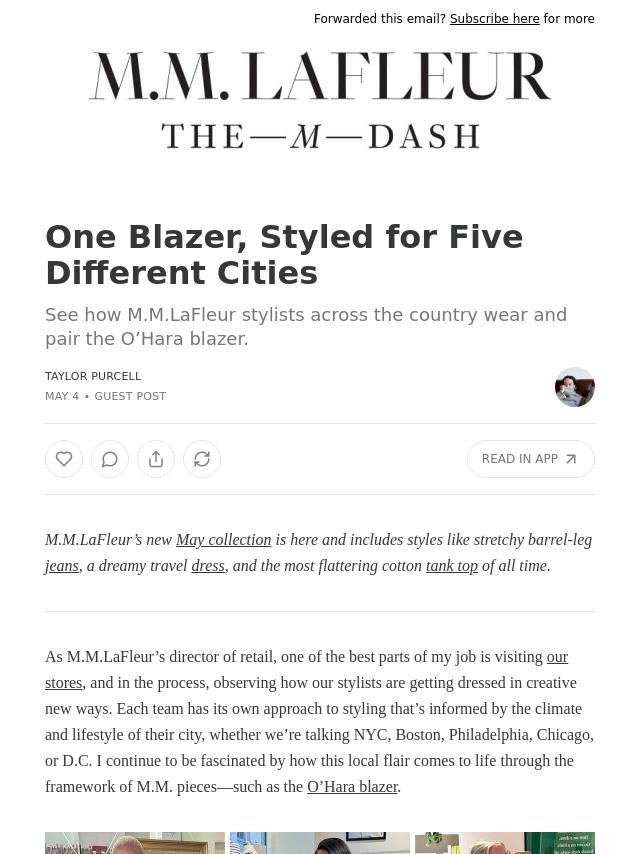 Forwarded this email? Subscribe here for more

M.M. LAFLEUR

THE—M—DASH

One Blazer, Styled for Five Different Cities

See how M.M.LaFleur stylists across the country wear and pair the O'Hara blazer.

TAYLOR PURCELL

MAY 4 • GUEST POST

READ IN APP

M.M.LaFleur's new May collection is here and includes styles like stretchy barrel-leg jeans, a dreamy travel dress, and the most flattering cotton tank top of all time.

As M.M.LaFleur's director of retail, one of the best parts of my job is visiting our stores, and in the process, observing how our stylists are getting dressed in creative new ways. Each team has its own approach to styling that's informed by the climate and lifestyle of their city, whether we're talking NYC, Boston, Philadelphia, Chicago, or D.C. I continue to be fascinated by how this local flair comes to life through the framework of M.M. pieces—such as the O'Hara blazer.